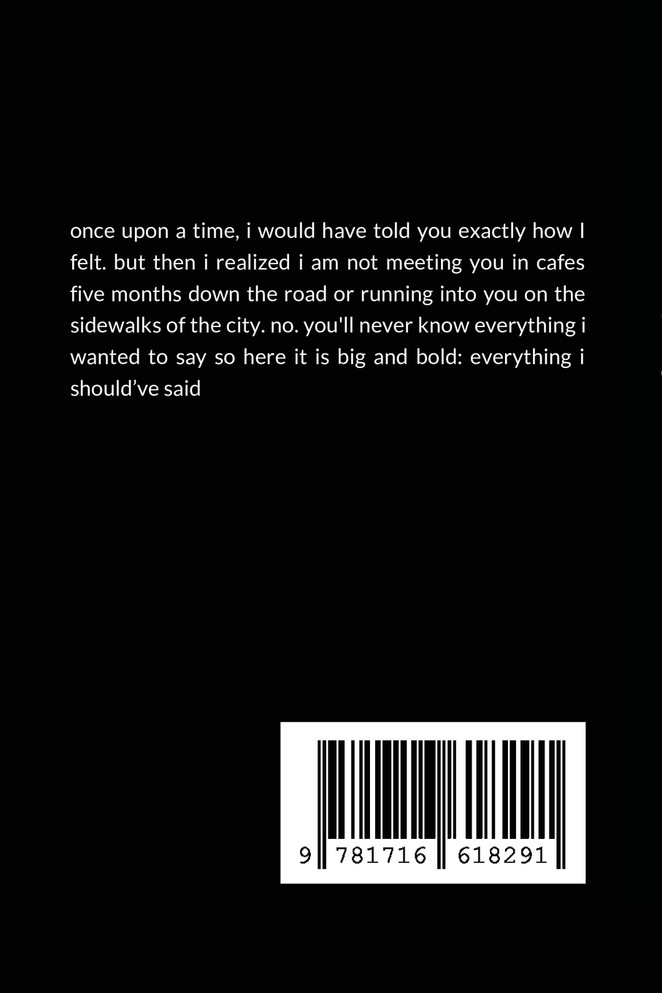 once upon a time, i would have told you exactly how I felt. but then i realized i am not meeting you in cafes five months down the road or running into you on the sidewalks of the city. no. you'll never know everything i wanted to say so here it is big and bold: everything i should've said

9 781716 618291